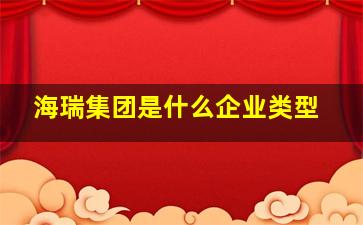 海瑞集团是什么企业类型